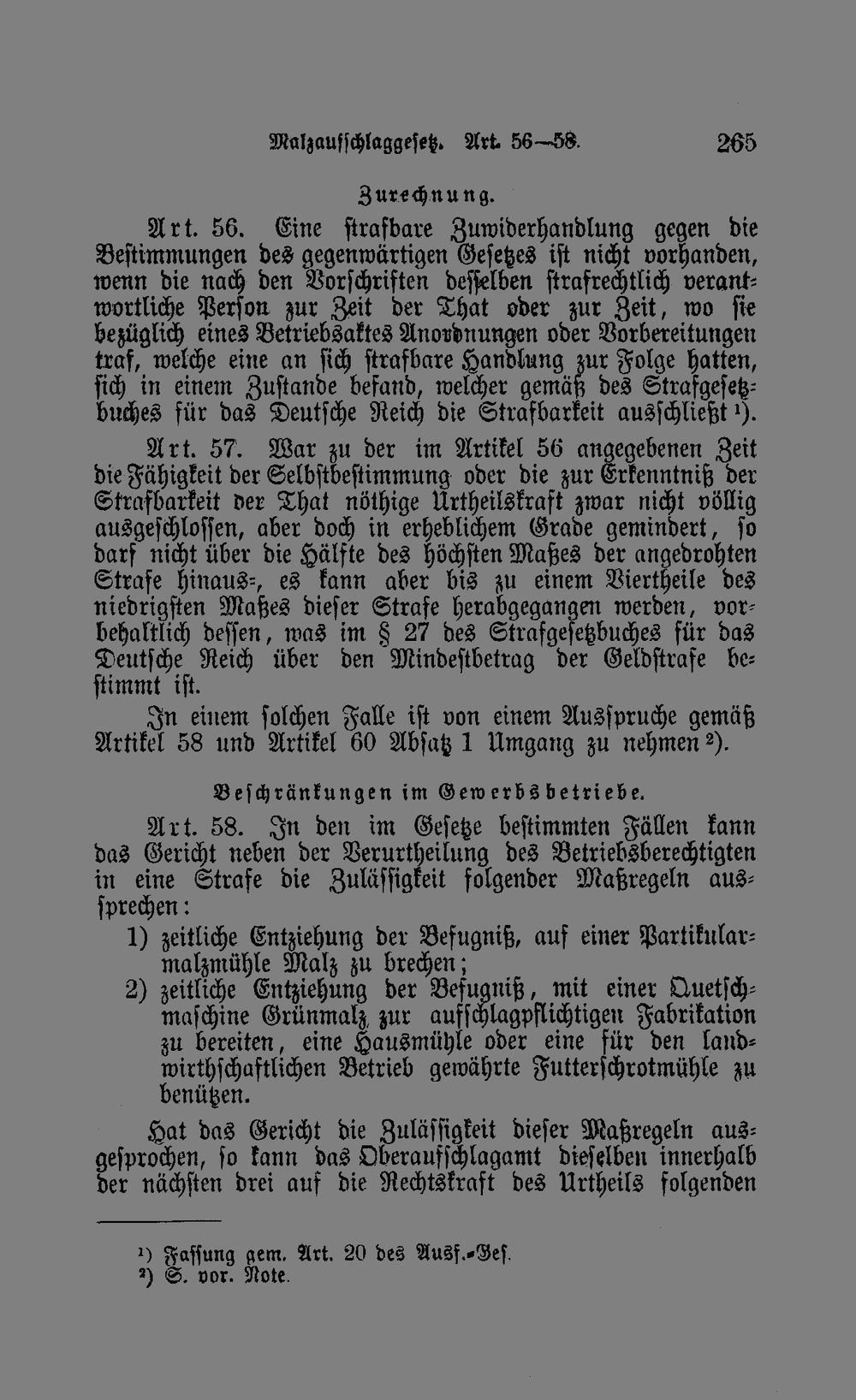 Malzaufschlaggesetz. Art. 56—58. 265

Zurechnung.

Art. 56. Eine strafbare Zuwiderhandlung gegen die Bestimmungen des gegenwärtigen Gesetzes ist nicht vorhanden, wenn die nach den Vorschriften desselben strafrechtlich verantwortliche Person zur Zeit der That oder zur Zeit, wo sie bezüglich eines Betriebsaktes Anordnungen oder Vorbereitungen traf, welche eine an sich strafbare Handlung zur Folge hatten, sich in einem Zustande befand, welcher gemäß des Strafgesetzbuches für das Deutsche Reich die Strafbarkeit ausschließt ¹).

Art. 57. War zu der im Artikel 56 angegebenen Zeit die Fähigkeit der Selbstbestimmung oder die zur Erkenntniß der Strafbarkeit der That nöthige Urtheilskraft zwar nicht völlig ausgeschlossen, aber doch in erheblichem Grade gemindert, so darf nicht über die Hälfte des höchsten Maßes der angedrohten Strafe hinaus-, es kann aber bis zu einem Viertheile des niedrigsten Maßes dieser Strafe herabgegangen werden, vorbehaltlich dessen, was im § 27 des Strafgesetzbuches für das Deutsche Reich über den Mindestbetrag der Geldstrafe bestimmt ist.

In einem solchen Falle ist von einem Ausspruche gemäß Artikel 58 und Artikel 60 Absatz 1 Umgang zu nehmen ²).

Beschränkungen im Gewerbsbetriebe.

Art. 58. In den im Gesetze bestimmten Fällen kann das Gericht neben der Verurtheilung des Betriebsberechtigten in eine Strafe die Zulässigkeit folgender Maßregeln aussprechen:

1) zeitliche Entziehung der Befugniß, auf einer Partikularmalzmühle Malz zu brechen;

2) zeitliche Entziehung der Befugniß, mit einer Quetschmaschine Grünmalz zur aufschlagpflichtigen Fabrikation zu bereiten, eine Hausmühle oder eine für den landwirthschaftlichen Betrieb gewährte Futterschrotmühle zu benützen.

Hat das Gericht die Zulässigkeit dieser Maßregeln ausgesprochen, so kann das Oberaufschlagamt dieselben innerhalb der nächsten drei auf die Rechtskraft des Urtheils folgenden

¹) Fassung gem. Art. 20 des Ausf.-Ges.
²) S. vor. Note.